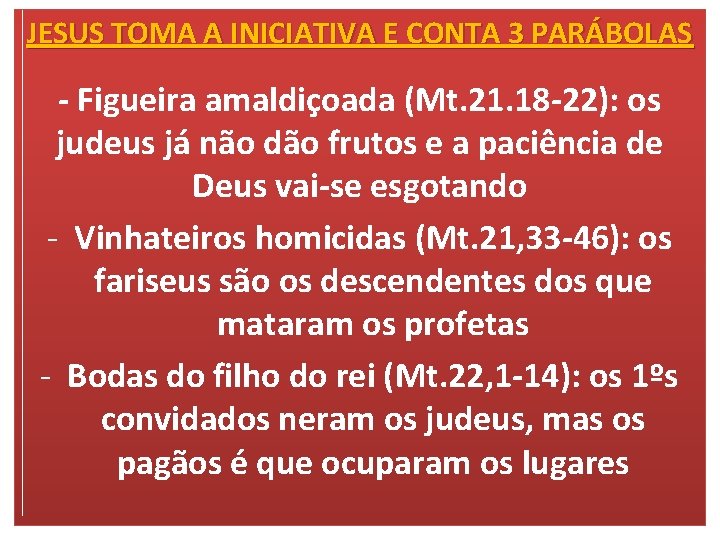 JESUS TOMA A INICIATIVA E CONTA 3 PARÁBOLAS

- Figueira amaldiçoada (Mt.21.18-22): os judeus já não dão frutos e a paciência de Deus vai-se esgotando

- Vinhateiros homicidas (Mt.21,33-46): os fariseus são os descendentes dos que mataram os profetas

- Bodas do filho do rei (Mt.22,1-14): os 1ºs convidados neram os judeus, mas os pagãos é que ocuparam os lugares